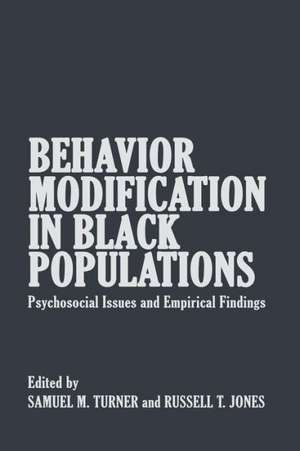 BEHAVIOR MODIFICATION IN BLACK POPULATIONS

Psychosocial Issues and Empirical Findings

Edited by
SAMUEL M. TURNER and RUSSELL T. JONES